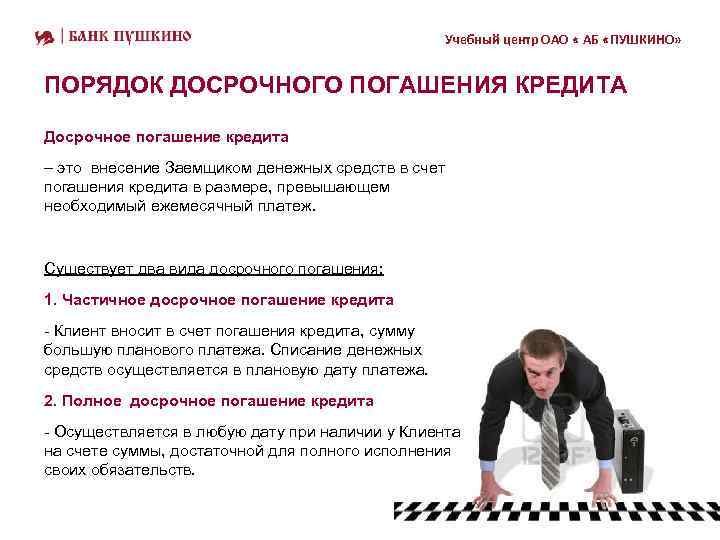 БАНК ПУШКИНО

Учебный центр ОАО « АБ «ПУШКИНО»

ПОРЯДОК ДОСРОЧНОГО ПОГАШЕНИЯ КРЕДИТА

Досрочное погашение кредита

– это внесение Заемщиком денежных средств в счет погашения кредита в размере, превышающем необходимый ежемесячный платеж.

Существует два вида досрочного погашения:

1. Частичное досрочное погашение кредита

- Клиент вносит в счет погашения кредита, сумму большую планового платежа. Списание денежных средств осуществляется в плановую дату платежа.

2. Полное досрочное погашение кредита

- Осуществляется в любую дату при наличии у Клиента на счете суммы, достаточной для полного исполнения своих обязательств.

123RF